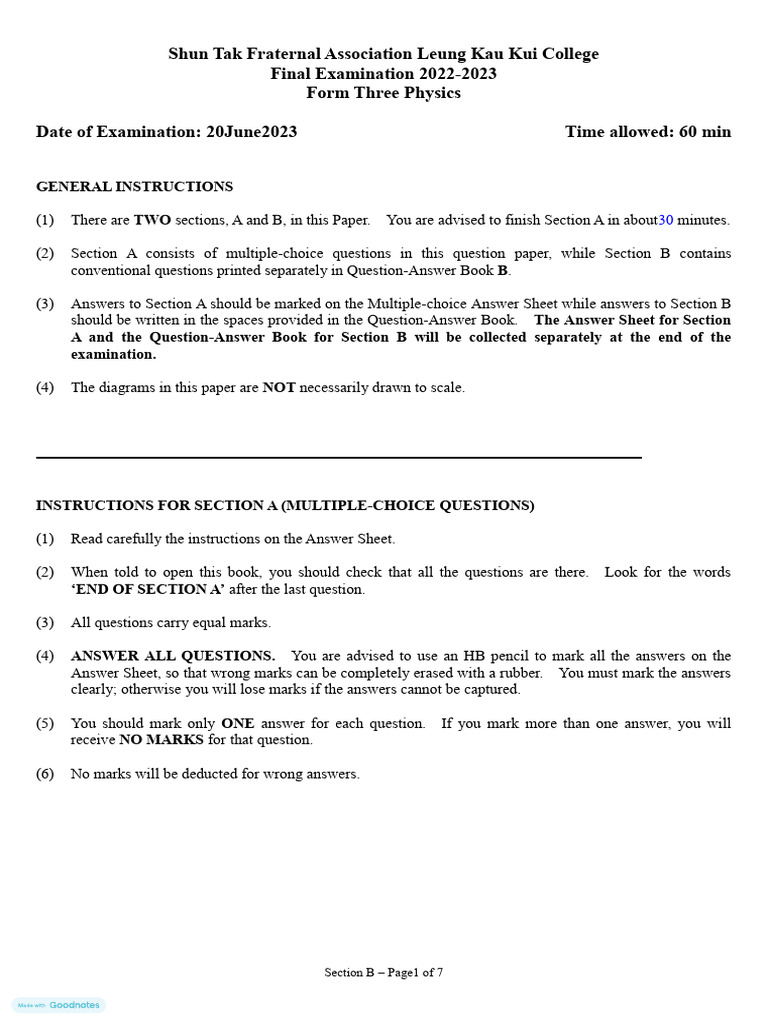 Shun Tak Fraternal Association Leung Kau Kui College
Final Examination 2022-2023
Form Three Physics

Date of Examination: 20June2023

Time allowed: 60 min

GENERAL INSTRUCTIONS

(1) There are TWO sections, A and B, in this Paper. You are advised to finish Section A in about30 minutes.

(2) Section A consists of multiple-choice questions in this question paper, while Section B contains conventional questions printed separately in Question-Answer Book B.

(3) Answers to Section A should be marked on the Multiple-choice Answer Sheet while answers to Section B should be written in the spaces provided in the Question-Answer Book. The Answer Sheet for Section A and the Question-Answer Book for Section B will be collected separately at the end of the examination.

(4) The diagrams in this paper are NOT necessarily drawn to scale.

INSTRUCTIONS FOR SECTION A (MULTIPLE-CHOICE QUESTIONS)

(1) Read carefully the instructions on the Answer Sheet.

(2) When told to open this book, you should check that all the questions are there. Look for the words 'END OF SECTION A' after the last question.

(3) All questions carry equal marks.

(4) ANSWER ALL QUESTIONS. You are advised to use an HB pencil to mark all the answers on the Answer Sheet, so that wrong marks can be completely erased with a rubber. You must mark the answers clearly; otherwise you will lose marks if the answers cannot be captured.

(5) You should mark only ONE answer for each question. If you mark more than one answer, you will receive NO MARKS for that question.

(6) No marks will be deducted for wrong answers.

Section B – Page1 of 7

Made with Goodnotes